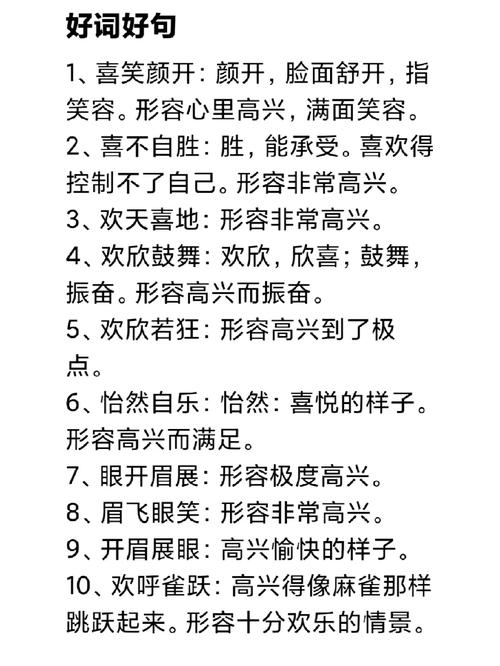 好词好句

1、喜笑颜开：颜开，脸面舒开，指笑容。形容心里高兴，满面笑容。
2、喜不自胜：胜，能承受。喜欢得控制不了自己。形容非常高兴。
3、欢天喜地：形容非常高兴。
4、欢欣鼓舞：欢欣，欣喜；鼓舞，振奋。形容高兴而振奋。
5、欢欣若狂：形容高兴到了极点。
6、怡然自乐：怡然：喜悦的样子。形容高兴而满足。
7、眼开眉展：形容极度高兴。
8、眉飞眼笑：形容非常高兴。
9、开眉展眼：高兴愉快的样子。
10、欢呼雀跃：高兴得像麻雀那样跳跃起来。形容十分欢乐的情景。